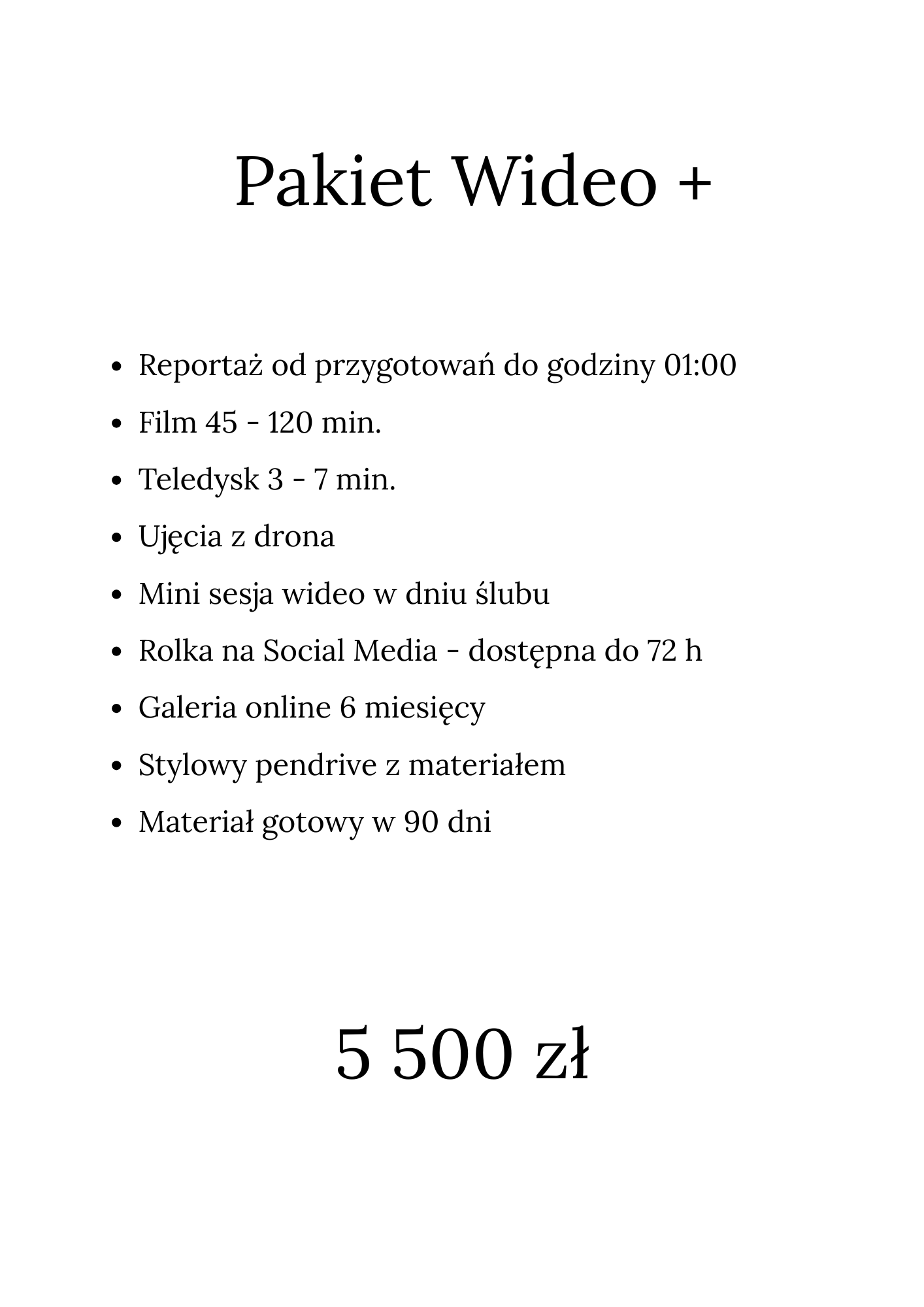 Pakiet Wideo +

• Reportaż od przygotowań do godziny 01:00
• Film 45 - 120 min.
• Teledysk 3 - 7 min.
• Ujęcia z drona
• Mini sesja wideo w dniu ślubu
• Rolka na Social Media - dostępna do 72 h
• Galeria online 6 miesięcy
• Stylowy pendrive z materiałem
• Materiał gotowy w 90 dni

5 500 zł